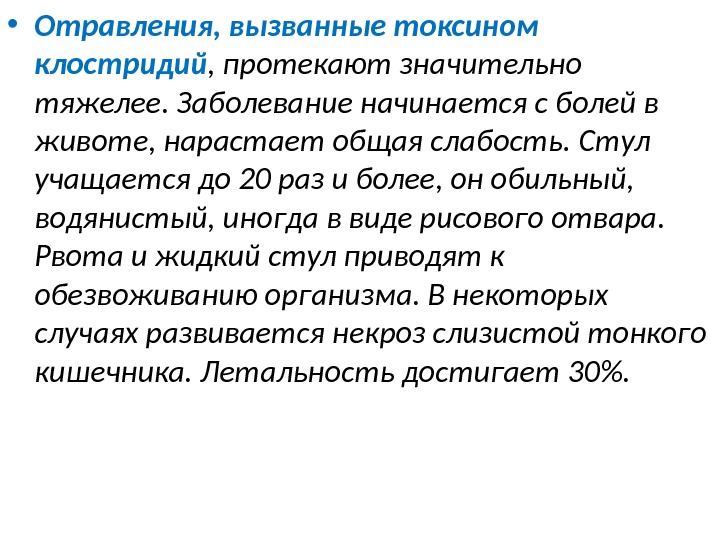 • Отравления, вызванные токсином клостридий, протекают значительно тяжелее. Заболевание начинается с болей в животе, нарастает общая слабость. Стул учащается до 20 раз и более, он обильный, водянистый, иногда в виде рисового отвара. Рвота и жидкий стул приводят к обезвоживанию организма. В некоторых случаях развивается некроз слизистой тонкого кишечника. Летальность достигает 30%.